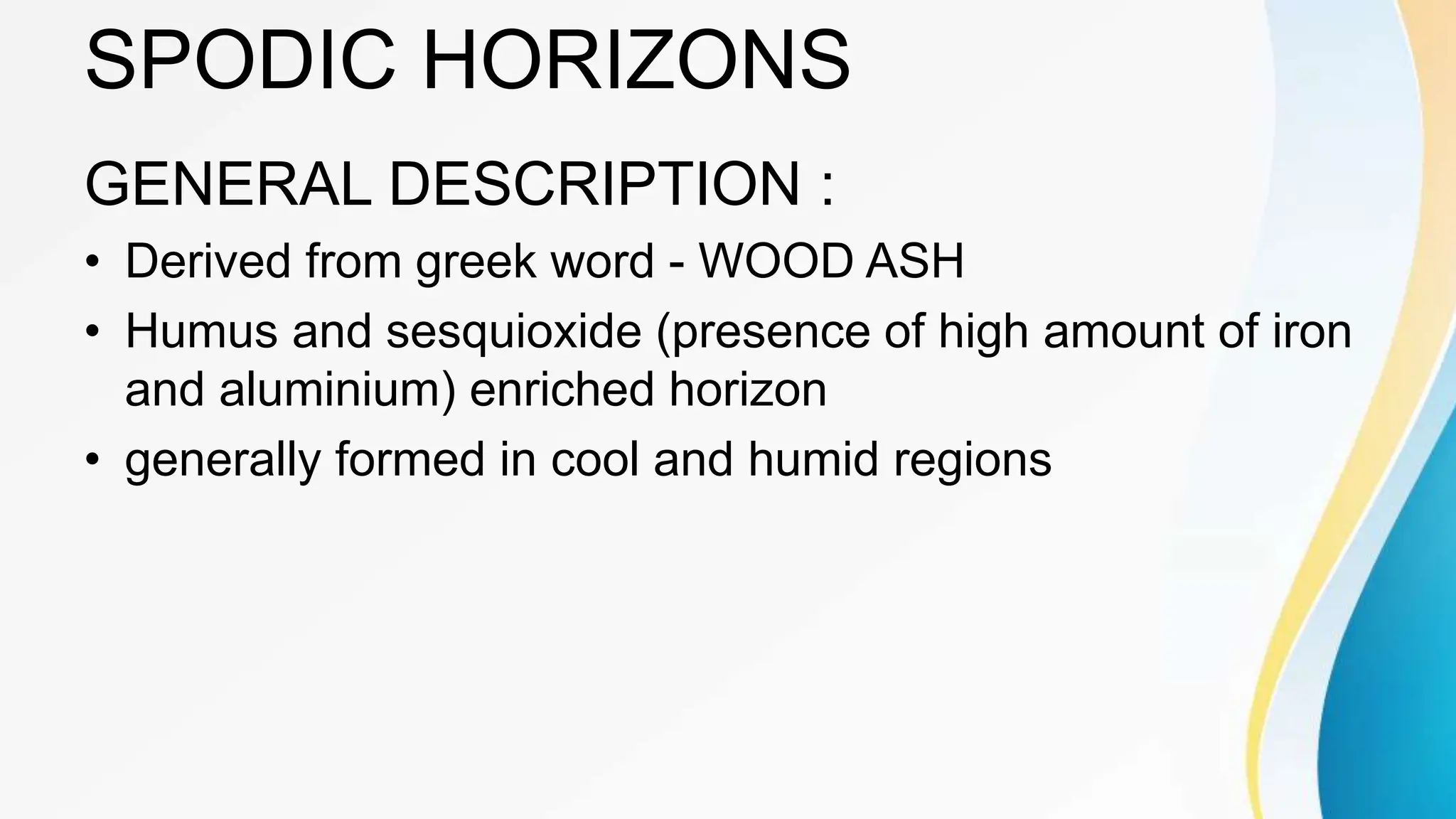 SPODIC HORIZONS

GENERAL DESCRIPTION :

• Derived from greek word - WOOD ASH
• Humus and sesquioxide (presence of high amount of iron and aluminium) enriched horizon
• generally formed in cool and humid regions